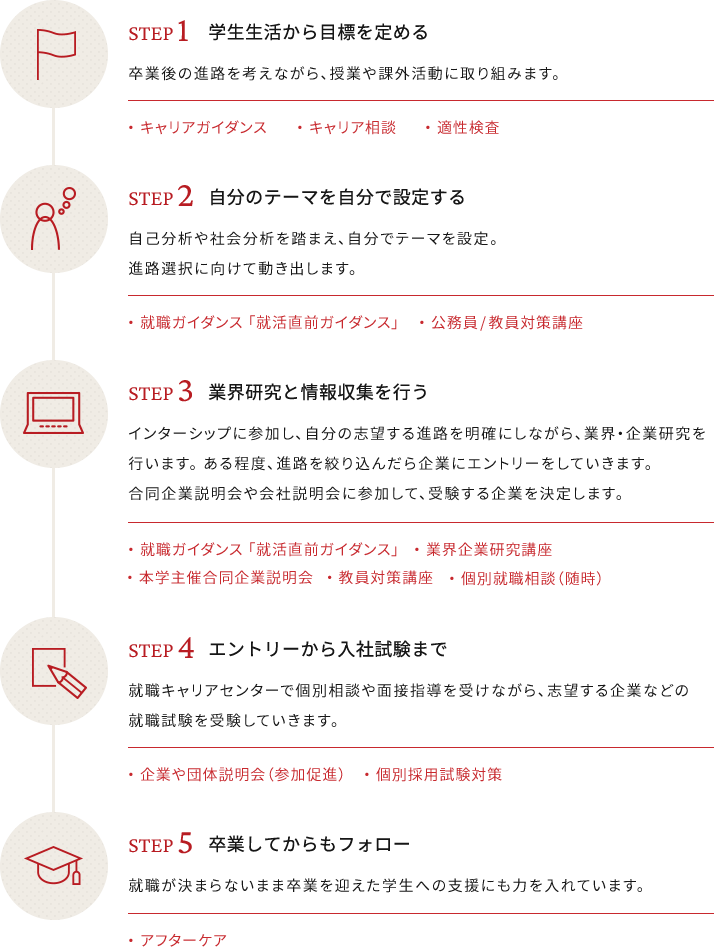 STEP 1 学生生活から目標を定める

卒業後の進路を考えながら、授業や課外活動に取り組みます。

・キャリアガイダンス　・キャリア相談　・適性検査

STEP 2 自分のテーマを自分で設定する

自己分析や社会分析を踏まえ、自分でテーマを設定。
進路選択に向けて動き出します。

・就職ガイダンス「就活直前ガイダンス」　・公務員/教員対策講座

STEP 3 業界研究と情報収集を行う

インターシップに参加し、自分の志望する進路を明確にしながら、業界・企業研究を行います。ある程度、進路を絞り込んだら企業にエントリーをしていきます。
合同企業説明会や会社説明会に参加して、受験する企業を決定します。

・就職ガイダンス「就活直前ガイダンス」　・業界企業研究講座
・本学主催合同企業説明会　・教員対策講座　・個別就職相談（随時）

STEP 4 エントリーから入社試験まで

就職キャリアセンターで個別相談や面接指導を受けながら、志望する企業などの就職試験を受験していきます。

・企業や団体説明会（参加促進）　・個別採用試験対策

STEP 5 卒業してからもフォロー

就職が決まらないまま卒業を迎えた学生への支援にも力を入れています。

・アフターケア